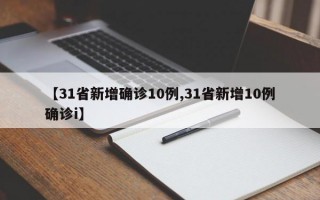 【31省新增确诊10例,31省新增10例确诊i】